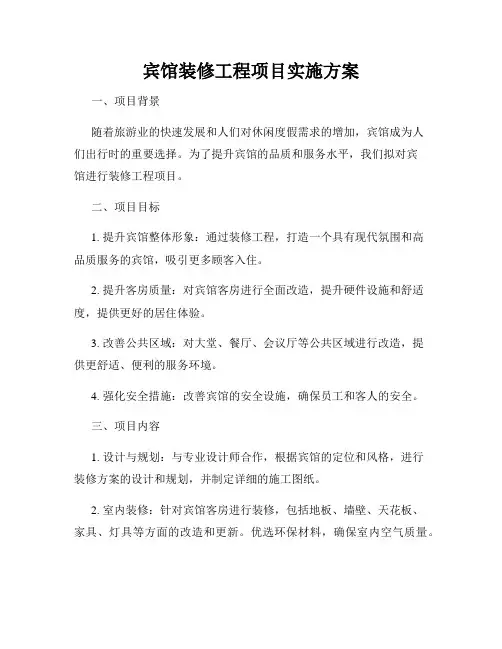 宾馆装修工程项目实施方案

一、项目背景

随着旅游业的快速发展和人们对休闲度假需求的增加，宾馆成为人们出行时的重要选择。为了提升宾馆的品质和服务水平，我们拟对宾馆进行装修工程项目。

二、项目目标

1. 提升宾馆整体形象：通过装修工程，打造一个具有现代氛围和高品质服务的宾馆，吸引更多顾客入住。

2. 提升客房质量：对宾馆客房进行全面改造，提升硬件设施和舒适度，提供更好的居住体验。

3. 改善公共区域：对大堂、餐厅、会议厅等公共区域进行改造，提供更舒适、便利的服务环境。

4. 强化安全措施：改善宾馆的安全设施，确保员工和客人的安全。

三、项目内容

1. 设计与规划：与专业设计师合作，根据宾馆的定位和风格，进行装修方案的设计和规划，并制定详细的施工图纸。

2. 室内装修：针对宾馆客房进行装修，包括地板、墙壁、天花板、家具、灯具等方面的改造和更新。优选环保材料，确保室内空气质量。